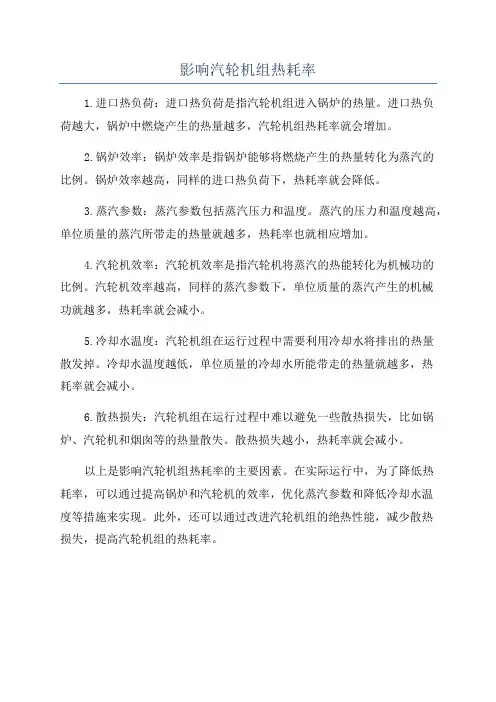 影响汽轮机组热耗率

1.进口热负荷：进口热负荷是指汽轮机组进入锅炉的热量。进口热负荷越大，锅炉中燃烧产生的热量越多，汽轮机组热耗率就会增加。

2.锅炉效率：锅炉效率是指锅炉能够将燃烧产生的热量转化为蒸汽的比例。锅炉效率越高，同样的进口热负荷下，热耗率就会降低。

3.蒸汽参数：蒸汽参数包括蒸汽压力和温度。蒸汽的压力和温度越高，单位质量的蒸汽所带走的热量就越多，热耗率也就相应增加。

4.汽轮机效率：汽轮机效率是指汽轮机将蒸汽的热能转化为机械功的比例。汽轮机效率越高，同样的蒸汽参数下，单位质量的蒸汽产生的机械功就越多，热耗率就会减小。

5.冷却水温度：汽轮机组在运行过程中需要利用冷却水将排出的热量散发掉。冷却水温度越低，单位质量的冷却水所能带走的热量就越多，热耗率就会减小。

6.散热损失：汽轮机组在运行过程中难以避免一些散热损失，比如锅炉、汽轮机和烟囱等的热量散失。散热损失越小，热耗率就会减小。

以上是影响汽轮机组热耗率的主要因素。在实际运行中，为了降低热耗率，可以通过提高锅炉和汽轮机的效率，优化蒸汽参数和降低冷却水温度等措施来实现。此外，还可以通过改进汽轮机组的绝热性能，减少散热损失，提高汽轮机组的热耗率。